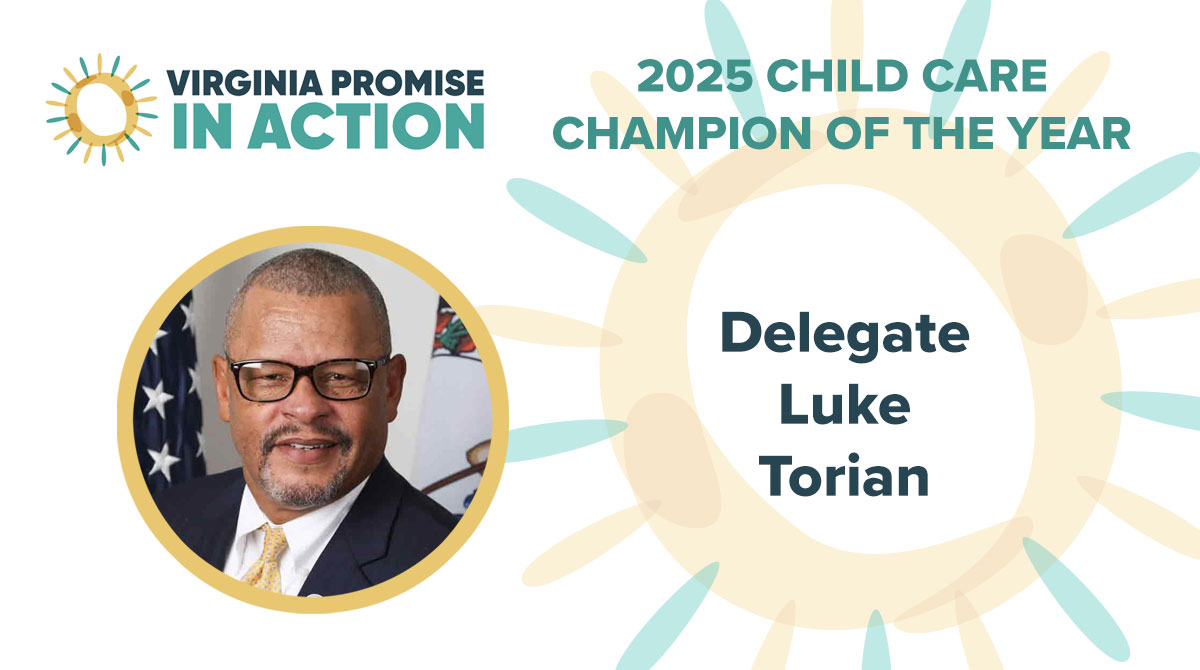 VIRGINIA PROMISE
IN ACTION

2025 CHILD CARE
CHAMPION OF THE YEAR

Delegate
Luke
Torian